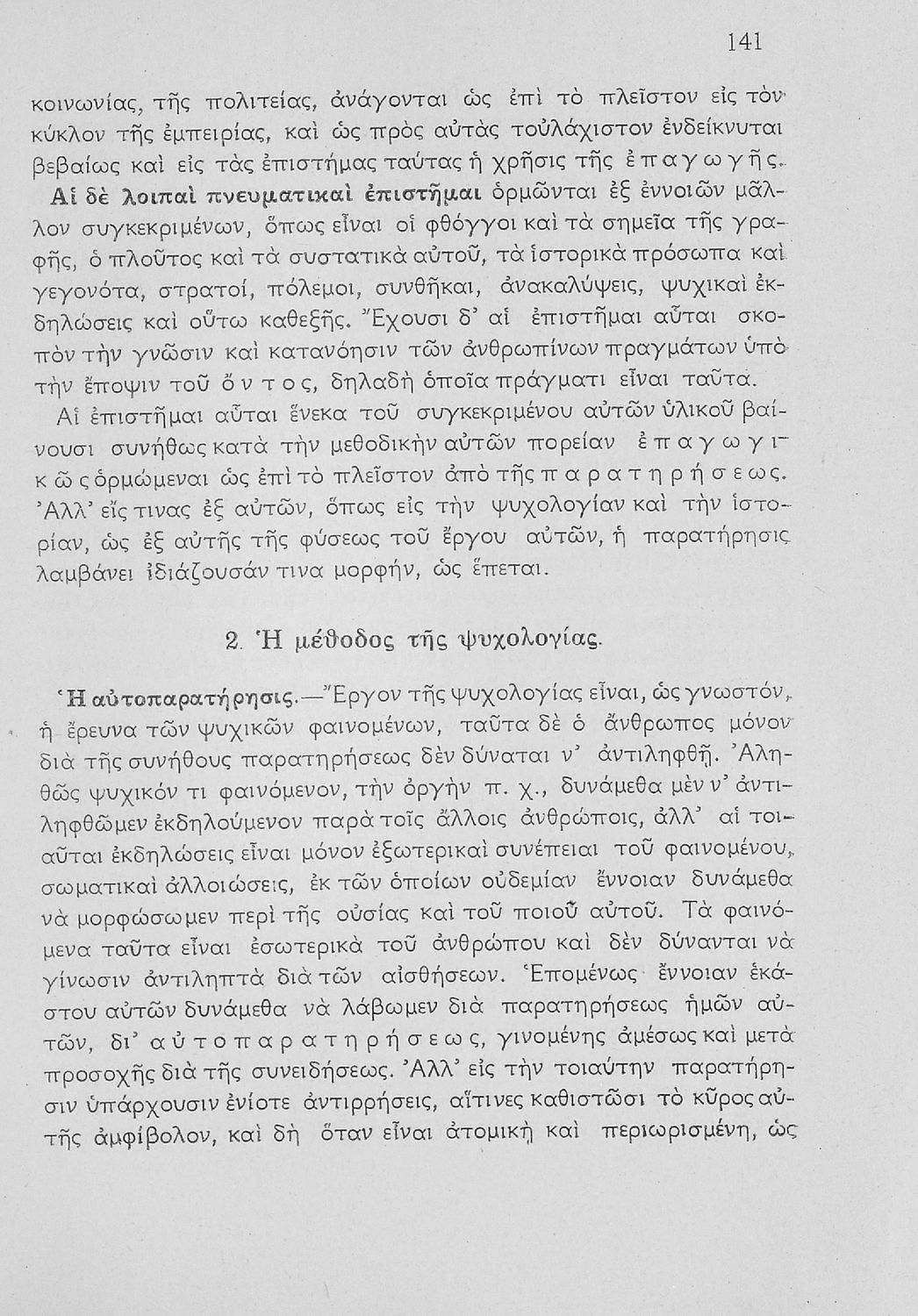 141

κοινωνίας, τῆς πολιτείας, ἀνάγονται ὡς ἐπὶ τὸ πλεῖστον εἰς τὸν κύκλον τῆς ἐμπειρίας, καὶ ὡς πρὸς αὐτὰς τοὐλάχιστον ἐνδείκνυται βεβαίως καὶ εἰς τὰς ἐπιστήμας ταύτας ἡ χρῆσις τῆς ἐπαγωγῆς.

Αἱ δὲ λοιπαὶ πνευματικαὶ ἐπιστῆμαι ὁρμῶνται ἐξ ἐννοιῶν μᾶλλον συγκεκριμένων, ὅπως εἶναι οἱ φθόγγοι καὶ τὰ σημεῖα τῆς γραφῆς, ὁ πλοῦτος καὶ τὰ συστατικὰ αὐτοῦ, τὰ ἱστορικὰ πρόσωπα καὶ γεγονότα, στρατοί, πόλεμοι, συνθῆκαι, ἀνακαλύψεις, ψυχικαὶ ἐκδηλώσεις καὶ οὕτω καθεξῆς. Ἔχουσι δ' αἱ ἐπιστῆμαι αὗται σκοπὸν τὴν γνῶσιν καὶ κατανόησιν τῶν ἀνθρωπίνων πραγμάτων ὑπὸ τὴν ἔποψιν τοῦ ὄντος, δηλαδὴ ὁποῖα πράγματι εἶναι ταῦτα.

Αἱ ἐπιστῆμαι αὗται ἕνεκα τοῦ συγκεκριμένου αὐτῶν ὑλικοῦ βαίνουσι συνήθως κατὰ τὴν μεθοδικὴν αὐτῶν πορείαν ἐπαγωγικῶς ὁρμώμεναι ὡς ἐπὶ τὸ πλεῖστον ἀπὸ τῆς παρατηρήσεως. Ἀλλ' εἴς τινας ἐξ αὐτῶν, ὅπως εἰς τὴν ψυχολογίαν καὶ τὴν ἱστορίαν, ὡς ἐξ αὐτῆς τῆς φύσεως τοῦ ἔργου αὐτῶν, ἡ παρατήρησις λαμβάνει ἰδιάζουσάν τινα μορφήν, ὡς ἕπεται.

2. Ἡ μέθοδος τῆς ψυχολογίας.

Ἡ αὐτοπαρατήρησις.—Ἔργον τῆς ψυχολογίας εἶναι, ὡς γνωστόν, ἡ ἔρευνα τῶν ψυχικῶν φαινομένων, ταῦτα δὲ ὁ ἄνθρωπος μόνον διὰ τῆς συνήθους παρατηρήσεως δὲν δύναται ν' ἀντιληφθῇ. Ἀληθῶς ψυχικόν τι φαινόμενον, τὴν ὀργὴν π. χ., δυνάμεθα μὲν ν' ἀντιληφθῶμεν ἐκδηλούμενον παρὰ τοῖς ἄλλοις ἀνθρώποις, ἀλλ' αἱ τοιαῦται ἐκδηλώσεις εἶναι μόνον ἐξωτερικαὶ συνέπειαι τοῦ φαινομένου, σωματικαὶ ἀλλοιώσεις, ἐκ τῶν ὁποίων οὐδεμίαν ἔννοιαν δυνάμεθα νὰ μορφώσωμεν περὶ τῆς οὐσίας καὶ τοῦ ποιοῦ αὐτοῦ. Τὰ φαινόμενα ταῦτα εἶναι ἐσωτερικὰ τοῦ ἀνθρώπου καὶ δὲν δύνανται νὰ γίνωσιν ἀντιληπτὰ διὰ τῶν αἰσθήσεων. Ἑπομένως ἔννοιαν ἑκάστου αὐτῶν δυνάμεθα νὰ λάβωμεν διὰ παρατηρήσεως ἡμῶν αὐτῶν, δι' αὐτοπαρατηρήσεως, γινομένης ἀμέσως καὶ μετὰ προσοχῆς διὰ τῆς συνειδήσεως. Ἀλλ' εἰς τὴν τοιαύτην παρατήρησιν ὑπάρχουσιν ἐνίοτε ἀντιρρήσεις, αἵτινες καθιστῶσι τὸ κῦρος αὐτῆς ἀμφίβολον, καὶ δὴ ὅταν εἶναι ἀτομικὴ καὶ περιωρισμένη, ὡς